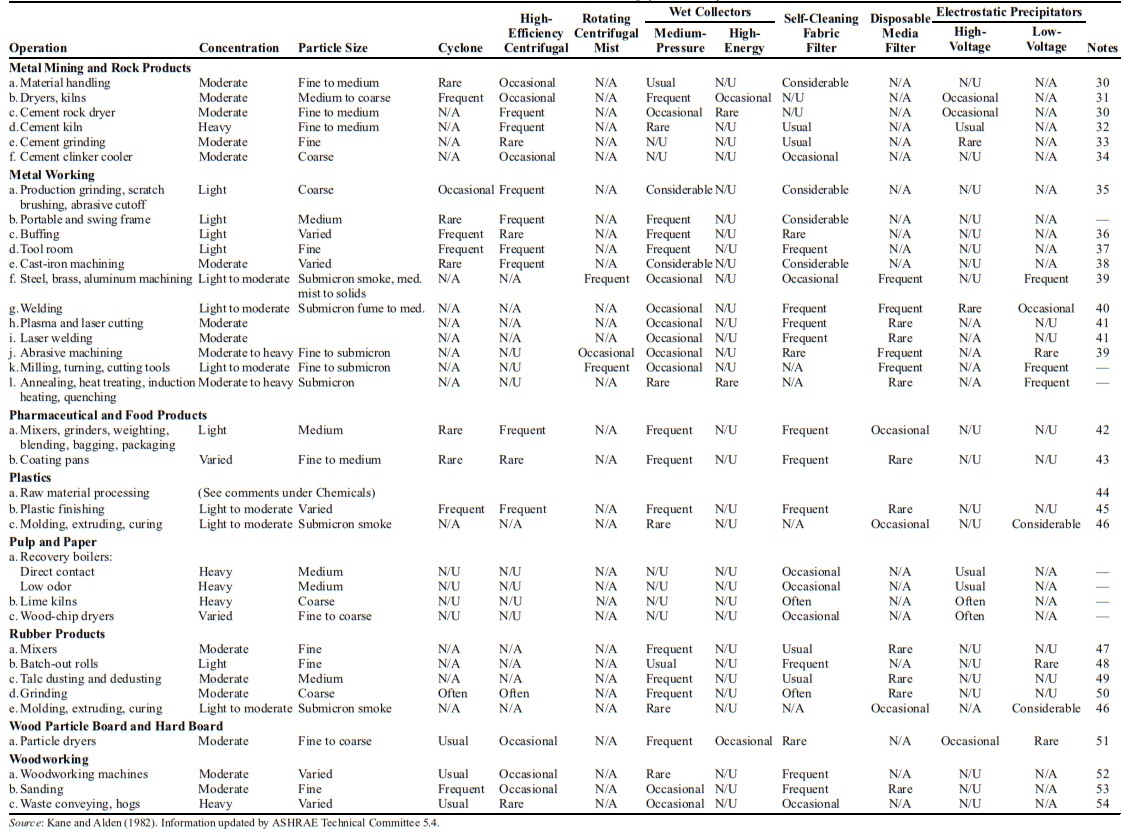 | Operation | Concentration | Particle Size | Cyclone | High-Efficiency Centrifugal | Rotating Centrifugal Mist | Wet Collectors Medium-Pressure | Wet Collectors High-Energy | Self-Cleaning Fabric Filter | Disposable Media Filter | Electrostatic Precipitators High-Voltage | Electrostatic Precipitators Low-Voltage | Notes |
|---|---|---|---|---|---|---|---|---|---|---|---|---|
| **Metal Mining and Rock Products** | | | | | | | | | | | | |
| a. Material handling | Moderate | Fine to medium | Rare | Occasional | N/A | Usual | N/U | Considerable | N/A | N/U | N/A | 30 |
| b. Dryers, kilns | Moderate | Medium to coarse | Frequent | Occasional | N/A | Frequent | Occasional | N/U | N/A | Occasional | N/A | 31 |
| c. Cement rock dryer | Moderate | Fine to medium | N/A | Frequent | N/A | Occasional | Rare | N/U | N/A | Occasional | N/A | 30 |
| d. Cement kiln | Heavy | Fine to medium | N/A | Frequent | N/A | Rare | N/U | Usual | N/A | Usual | N/A | 32 |
| e. Cement grinding | Moderate | Fine | N/A | Rare | N/A | N/U | N/U | Usual | N/A | Rare | N/A | 33 |
| f. Cement clinker cooler | Moderate | Coarse | N/A | Occasional | N/A | N/U | N/U | Occasional | N/A | N/U | N/A | 34 |
| **Metal Working** | | | | | | | | | | | | |
| a. Production grinding, scratch brushing, abrasive cutoff | Light | Coarse | Occasional | Frequent | N/A | Considerable | N/U | Considerable | N/A | N/U | N/A | 35 |
| b. Portable and swing frame | Light | Medium | Rare | Frequent | N/A | Frequent | N/U | Considerable | N/A | N/U | N/A | — |
| c. Buffing | Light | Varied | Frequent | Rare | N/A | Frequent | N/U | Rare | N/A | N/U | N/A | 36 |
| d. Tool room | Light | Fine | Frequent | Frequent | N/A | Frequent | N/U | Frequent | N/A | N/U | N/A | 37 |
| e. Cast-iron machining | Moderate | Varied | Rare | Frequent | N/A | Considerable | N/U | Considerable | N/A | N/U | N/A | 38 |
| f. Steel, brass, aluminum machining | Light to moderate | Submicron smoke, med. mist to solids | N/A | N/A | Frequent | Occasional | N/U | Occasional | Frequent | N/U | Frequent | 39 |
| g. Welding | Light to moderate | Submicron fume to med. | N/A | N/A | N/A | Occasional | N/U | Frequent | Frequent | Rare | Occasional | 40 |
| h. Plasma and laser cutting | Moderate | | N/A | N/A | N/A | Occasional | N/U | Frequent | Rare | N/A | N/U | 41 |
| i. Laser welding | Moderate | | N/A | N/A | N/A | Occasional | N/U | Frequent | Rare | N/A | N/U | 41 |
| j. Abrasive machining | Moderate to heavy | Fine to submicron | N/A | N/U | Occasional | Occasional | N/U | Rare | Frequent | N/A | Rare | 39 |
| k. Milling, turning, cutting tools | Light to moderate | Fine to submicron | N/A | N/U | Frequent | Occasional | N/U | N/A | Frequent | N/A | Frequent | — |
| l. Annealing, heat treating, induction heating, quenching | Moderate to heavy | Submicron | N/A | N/U | N/A | Rare | Rare | N/A | Rare | N/A | Frequent | — |
| **Pharmaceutical and Food Products** | | | | | | | | | | | | |
| a. Mixers, grinders, weighting, blending, bagging, packaging | Light | Medium | Rare | Frequent | N/A | Frequent | N/U | Frequent | Occasional | N/U | N/U | 42 |
| b. Coating pans | Varied | Fine to medium | Rare | Rare | N/A | Frequent | N/U | Frequent | Rare | N/U | N/U | 43 |
| **Plastics** | | | | | | | | | | | | |
| a. Raw material processing | (See comments under Chemicals) | | | | | | | | | | | 44 |
| b. Plastic finishing | Light to moderate | Varied | Frequent | Frequent | N/A | Frequent | N/U | Frequent | Rare | N/U | N/U | 45 |
| c. Molding, extruding, curing | Light to moderate | Submicron smoke | N/A | N/A | N/A | Rare | N/U | N/A | Occasional | N/U | Considerable | 46 |
| **Pulp and Paper** | | | | | | | | | | | | |
| a. Recovery boilers: | | | | | | | | | | | | |
| Direct contact | Heavy | Medium | N/U | N/U | N/A | N/U | N/U | Occasional | N/A | Usual | N/A | — |
| Low odor | Heavy | Medium | N/U | N/U | N/A | N/U | N/U | Occasional | N/A | Usual | N/A | — |
| b. Lime kilns | Heavy | Coarse | N/U | N/U | N/A | N/U | N/U | Often | N/A | Often | N/A | — |
| c. Wood-chip dryers | Varied | Fine to coarse | N/U | N/U | N/A | N/U | N/U | Occasional | N/A | Often | N/A | — |
| **Rubber Products** | | | | | | | | | | | | |
| a. Mixers | Moderate | Fine | N/A | N/A | N/A | Frequent | N/U | Usual | Rare | N/U | N/U | 47 |
| b. Batch-out rolls | Light | Fine | N/A | N/A | N/A | Usual | N/U | Frequent | N/A | N/U | Rare | 48 |
| c. Talc dusting and dedusting | Moderate | Medium | N/A | N/A | N/A | Frequent | N/U | Usual | Rare | N/U | N/U | 49 |
| d. Grinding | Moderate | Coarse | Often | Often | N/A | Frequent | N/U | Often | Rare | N/U | N/U | 50 |
| e. Molding, extruding, curing | Light to moderate | Submicron smoke | N/A | N/A | N/A | Rare | N/U | N/A | Occasional | N/A | Considerable | 46 |
| **Wood Particle Board and Hard Board** | | | | | | | | | | | | |
| a. Particle dryers | Moderate | Fine to coarse | Usual | Occasional | N/A | Frequent | Occasional | Rare | N/A | Occasional | Rare | 51 |
| **Woodworking** | | | | | | | | | | | | |
| a. Woodworking machines | Moderate | Varied | Usual | Occasional | N/A | Rare | N/U | Frequent | N/A | N/U | N/A | 52 |
| b. Sanding | Moderate | Fine | Frequent | Occasional | N/A | Occasional | N/U | Frequent | Rare | N/U | N/A | 53 |
| c. Waste conveying, hogs | Heavy | Varied | Usual | Rare | N/A | Occasional | N/U | Occasional | N/A | N/U | N/A | 54 |

Source: Kane and Alden (1982). Information updated by ASHRAE Technical Committee 5.4.